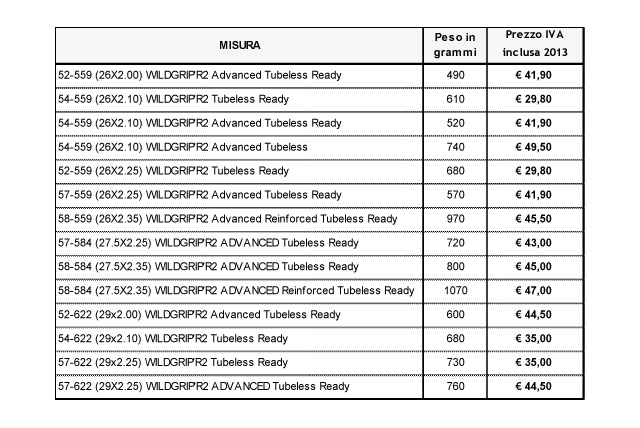 | MISURA | Peso in grammi | Prezzo IVA inclusa 2013 |
|---|---|---|
| 52-559 (26X2.00) WILDGRIP'R2 Advanced Tubeless Ready | 490 | € 41,90 |
| 54-559 (26X2.10) WILDGRIP'R2 Tubeless Ready | 610 | € 29,80 |
| 54-559 (26X2.10) WILDGRIP'R2 Advanced Tubeless Ready | 520 | € 41,90 |
| 54-559 (26X2.10) WILDGRIP'R2 Advanced Tubeless | 740 | € 49,50 |
| 52-559 (26X2.25) WILDGRIP'R2 Tubeless Ready | 680 | € 29,80 |
| 57-559 (26X2.25) WILDGRIP'R2 Advanced Tubeless Ready | 570 | € 41,90 |
| 58-559 (26X2.35) WILDGRIP'R2 Advanced Reinforced Tubeless Ready | 970 | € 45,50 |
| 57-584 (27.5X2.25) WILDGRIP'R2 ADVANCED Tubeless Ready | 720 | € 43,00 |
| 58-584 (27.5X2.35) WILDGRIP'R2 ADVANCED Tubeless Ready | 800 | € 45,00 |
| 58-584 (27.5X2.35) WILDGRIP'R2 ADVANCED Reinforced Tubeless Ready | 1070 | € 47,00 |
| 52-622 (29x2.00) WILDGRIP'R2 Advanced Tubeless Ready | 600 | € 44,50 |
| 54-622 (29x2.10) WILDGRIP'R2 Tubeless Ready | 680 | € 35,00 |
| 57-622 (29x2.25) WILDGRIP'R2 Tubeless Ready | 730 | € 35,00 |
| 57-622 (29X2.25) WILDGRIP'R2 ADVANCED Tubeless Ready | 760 | € 44,50 |